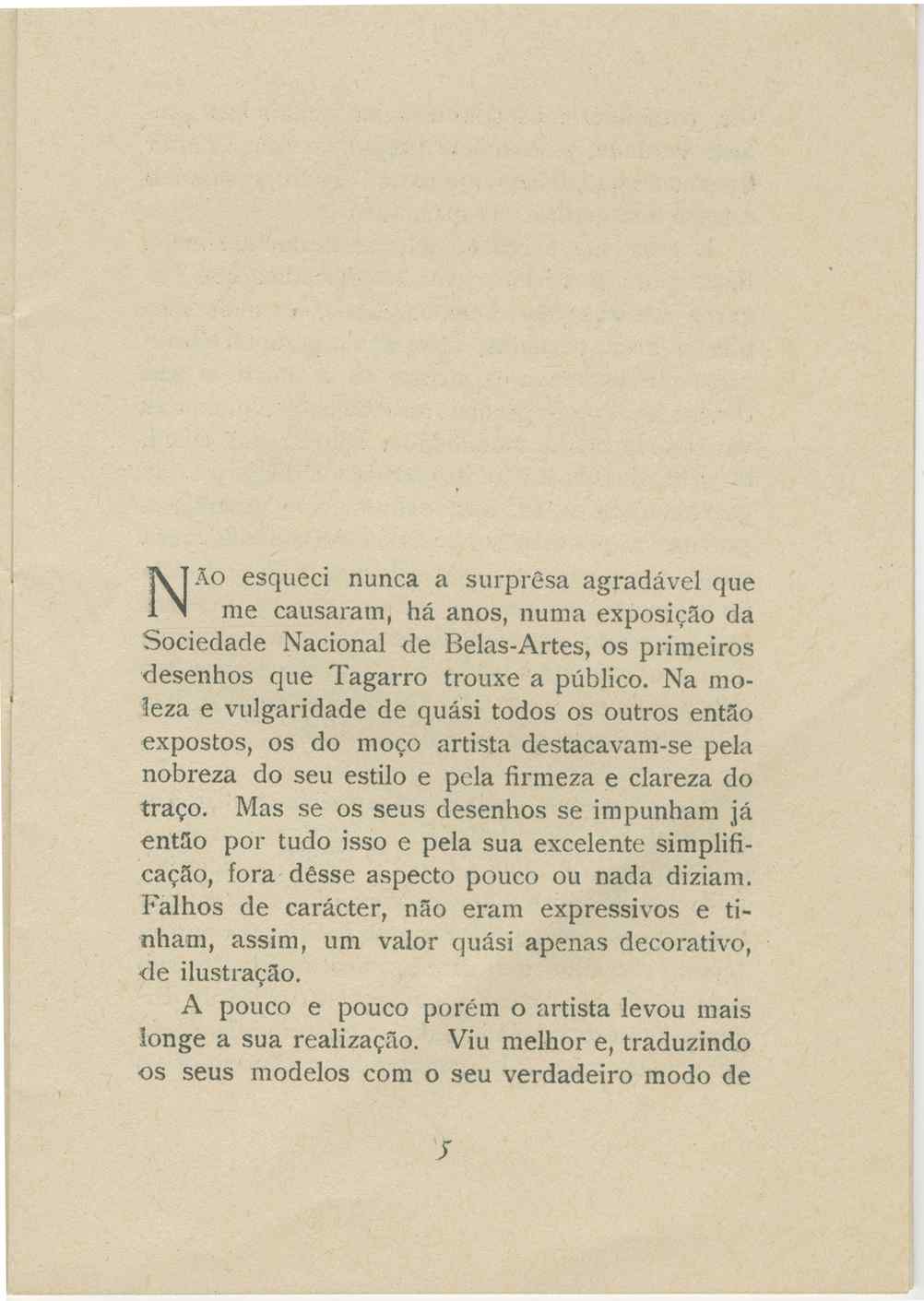 NÃO esqueci nunca a surprêsa agradável que me causaram, há anos, numa exposição da Sociedade Nacional de Belas-Artes, os primeiros desenhos que Tagarro trouxe a público. Na moleza e vulgaridade de quási todos os outros então expostos, os do moço artista destacavam-se pela nobreza do seu estilo e pela firmeza e clareza do traço. Mas se os seus desenhos se impunham já então por tudo isso e pela sua excelente simplificação, fora dêsse aspecto pouco ou nada diziam. Falhos de carácter, não eram expressivos e tinham, assim, um valor quási apenas decorativo, de ilustração.

A pouco e pouco porém o artista levou mais longe a sua realização. Viu melhor e, traduzindo os seus modelos com o seu verdadeiro modo de

5